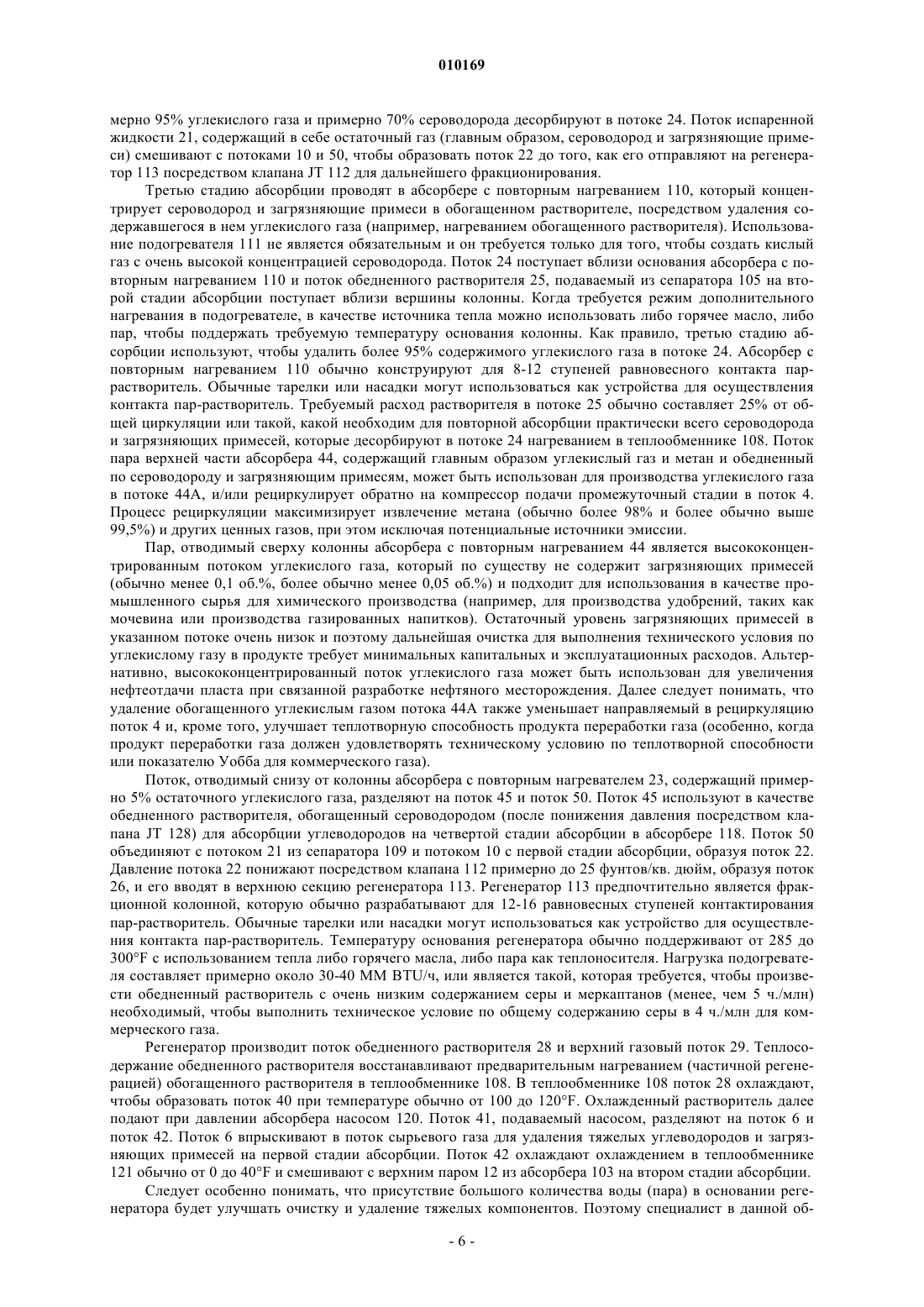 010169

мерно 95% углекислого газа и примерно 70% сероводорода десорбируют в потоке 24. Поток испаренной жидкости 21, содержащий в себе остаточный газ (главным образом, сероводород и загрязняющие примеси) смешивают с потоками 10 и 50, чтобы образовать поток 22 до того, как его отправляют на регенератор 113 посредством клапана JT 112 для дальнейшего фракционирования.

Третью стадию абсорбции проводят в абсорбере с повторным нагреванием 110, который концентрирует сероводород и загрязняющие примеси в обогащенном растворителе, посредством удаления содержавшегося в нем углекислого газа (например, нагреванием обогащенного растворителя). Использование подогревателя 111 не является обязательным и он требуется только для того, чтобы создать кислый газ с очень высокой концентрацией сероводорода. Поток 24 поступает вблизи основания абсорбера с повторным нагреванием 110 и поток обедненного растворителя 25, подаваемый из сепаратора 105 на второй стадии абсорбции поступает вблизи вершины колонны. Когда требуется режим дополнительного нагревания в подогревателе, в качестве источника тепла можно использовать либо горячее масло, либо пар, чтобы поддержать требуемую температуру основания колонны. Как правило, третью стадию абсорбции используют, чтобы удалить более 95% содержимого углекислого газа в потоке 24. Абсорбер с повторным нагреванием 110 обычно конструируют для 8-12 ступеней равновесного контакта пар-растворитель. Обычные тарелки или насадки могут использоваться как устройства для осуществления контакта пар-растворитель. Требуемый расход растворителя в потоке 25 обычно составляет 25% от общей циркуляции или такой, какой необходим для повторной абсорбции практически всего сероводорода и загрязняющих примесей, которые десорбируют в потоке 24 нагреванием в теплообменнике 108. Поток пара верхней части абсорбера 44, содержащий главным образом углекислый газ и метан и обедненный по сероводороду и загрязняющим примесям, может быть использован для производства углекислого газа в потоке 44А, и/или рециркулирует обратно на компрессор подачи промежуточный стадии в поток 4. Процесс рециркуляции максимизирует извлечение метана (обычно более 98% и более обычно выше 99,5%) и других ценных газов, при этом исключая потенциальные источники эмиссии.

Пар, отводимый сверху колонны абсорбера с повторным нагреванием 44 является высококонцентрированным потоком углекислого газа, который по существу не содержит загрязняющих примесей (обычно менее 0,1 об.%, более обычно менее 0,05 об.%) и подходит для использования в качестве промышленного сырья для химического производства (например, для производства удобрений, таких как мочевина или производства газированных напитков). Остаточный уровень загрязняющих примесей в указанном потоке очень низок и поэтому дальнейшая очистка для выполнения технического условия по углекислому газу в продукте требует минимальных капитальных и эксплуатационных расходов. Альтернативно, высококонцентрированный поток углекислого газа может быть использован для увеличения нефтеотдачи пласта при связанной разработке нефтяного месторождения. Далее следует понимать, что удаление обогащенного углекислым газом потока 44А также уменьшает направляемый в рециркуляцию поток 4 и, кроме того, улучшает теплотворную способность продукта переработки газа (особенно, когда продукт переработки газа должен удовлетворять техническому условию по теплотворной способности или показателю Уобба для коммерческого газа).

Поток, отводимый снизу от колонны абсорбера с повторным нагревателем 23, содержащий примерно 5% остаточного углекислого газа, разделяют на поток 45 и поток 50. Поток 45 используют в качестве обедненного растворителя, обогащенный сероводородом (после понижения давления посредством клапана JT 128) для абсорбции углеводородов на четвертой стадии абсорбции в абсорбере 118. Поток 50 объединяют с потоком 21 из сепаратора 109 и потоком 10 с первой стадии абсорбции, образуя поток 22. Давление потока 22 понижают посредством клапана 112 примерно до 25 фунтов/кв. дюйм, образуя поток 26, и его вводят в верхнюю секцию регенератора 113. Регенератор 113 предпочтительно является фракционной колонной, которую обычно разрабатывают для 12-16 равновесных ступеней контактирования пар-растворитель. Обычные тарелки или насадки могут использоваться как устройство для осуществления контакта пар-растворитель. Температуру основания регенератора обычно поддерживают от 285 до 300°F с использованием тепла либо горячего масла, либо пара как теплоносителя. Нагрузка подогревателя составляет примерно около 30-40 MM BTU/ч, или является такой, которая требуется, чтобы произвести обедненный растворитель с очень низким содержанием серы и меркаптанов (менее, чем 5 ч./млн) необходимый, чтобы выполнить техническое условие по общему содержанию серы в 4 ч./млн для коммерческого газа.

Регенератор производит поток обедненного растворителя 28 и верхний газовый поток 29. Теплосодержание обедненного растворителя восстанавливают предварительным нагреванием (частичной регенерацией) обогащенного растворителя в теплообменнике 108. В теплообменнике 108 поток 28 охлаждают, чтобы образовать поток 40 при температуре обычно от 100 до 120°F. Охлажденный растворитель далее подают при давлении абсорбера насосом 120. Поток 41, подаваемый насосом, разделяют на поток 6 и поток 42. Поток 6 впрыскивают в поток сырьевого газа для удаления тяжелых углеводородов и загрязняющих примесей на первой стадии абсорбции. Поток 42 охлаждают охлаждением в теплообменнике 121 обычно от 0 до 40°F и смешивают с верхним паром 12 из абсорбера 103 на втором стадии абсорбции.

Следует особенно понимать, что присутствие большого количества воды (пара) в основании регенератора будет улучшать очистку и удаление тяжелых компонентов. Поэтому специалист в данной об-

- 6 -